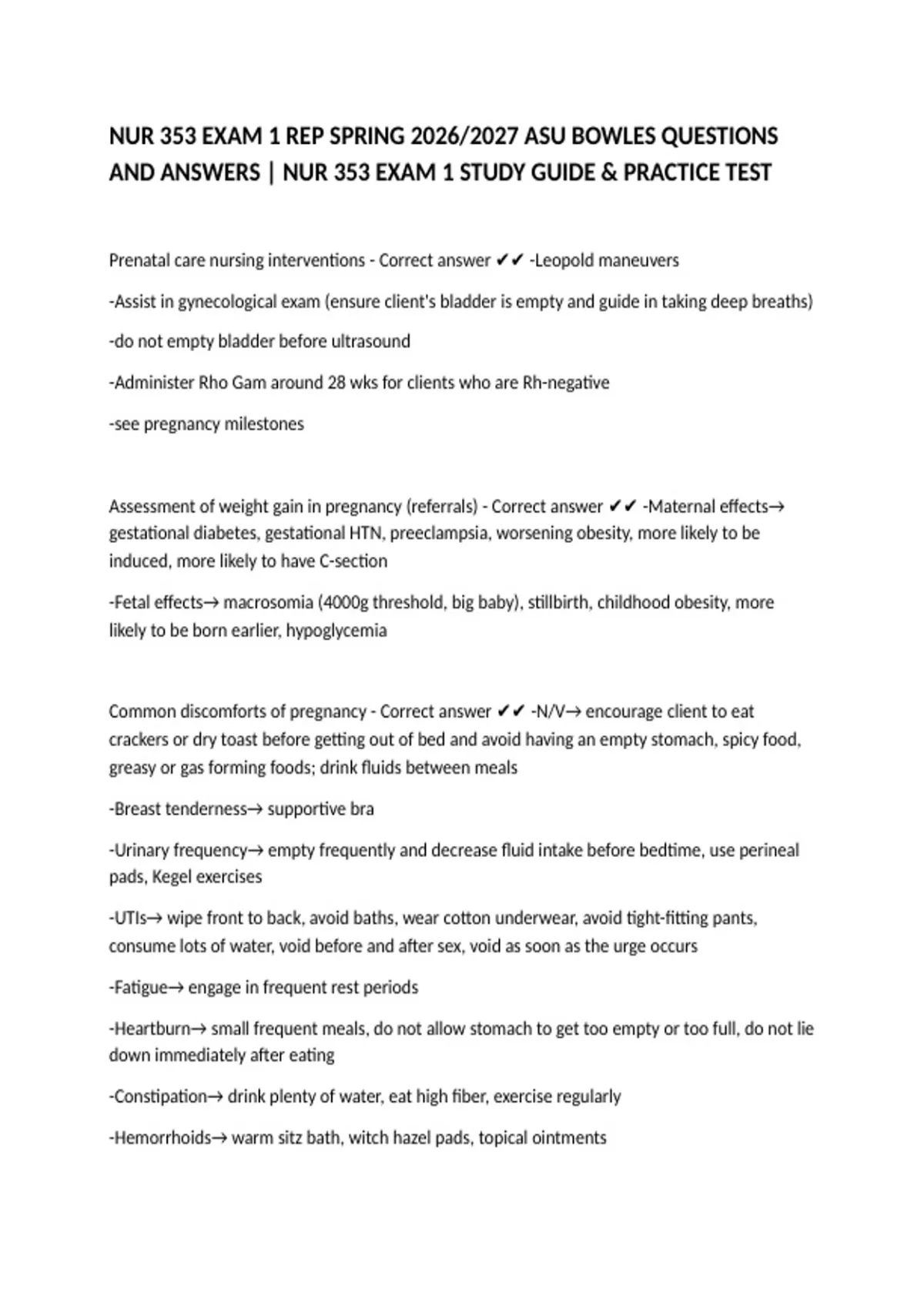 NUR 353 EXAM 1 REP SPRING 2026/2027 ASU BOWLES QUESTIONS AND ANSWERS | NUR 353 EXAM 1 STUDY GUIDE & PRACTICE TEST

Prenatal care nursing interventions - Correct answer ✔✔ -Leopold maneuvers

-Assist in gynecological exam (ensure client's bladder is empty and guide in taking deep breaths)

-do not empty bladder before ultrasound

-Administer Rho Gam around 28 wks for clients who are Rh-negative

-see pregnancy milestones

Assessment of weight gain in pregnancy (referrals) - Correct answer ✔✔ -Maternal effects→ gestational diabetes, gestational HTN, preeclampsia, worsening obesity, more likely to be induced, more likely to have C-section

-Fetal effects→ macrosomia (4000g threshold, big baby), stillbirth, childhood obesity, more likely to be born earlier, hypoglycemia

Common discomforts of pregnancy - Correct answer ✔✔ -N/V→ encourage client to eat crackers or dry toast before getting out of bed and avoid having an empty stomach, spicy food, greasy or gas forming foods; drink fluids between meals

-Breast tenderness→ supportive bra

-Urinary frequency→ empty frequently and decrease fluid intake before bedtime, use perineal pads, Kegel exercises

-UTIs→ wipe front to back, avoid baths, wear cotton underwear, avoid tight-fitting pants, consume lots of water, void before and after sex, void as soon as the urge occurs

-Fatigue→ engage in frequent rest periods

-Heartburn→ small frequent meals, do not allow stomach to get too empty or too full, do not lie down immediately after eating

-Constipation→ drink plenty of water, eat high fiber, exercise regularly

-Hemorrhoids→ warm sitz bath, witch hazel pads, topical ointments